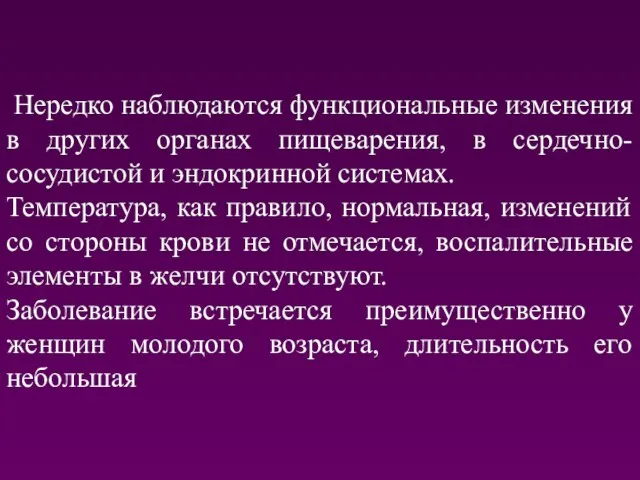 Нередко наблюдаются функциональные изменения в других органах пищеварения, в сердечно-сосудистой и эндокринной системах.
Температура, как правило, нормальная, изменений со стороны крови не отмечается, воспалительные элементы в желчи отсутствуют.
Заболевание встречается преимущественно у женщин молодого возраста, длительность его небольшая